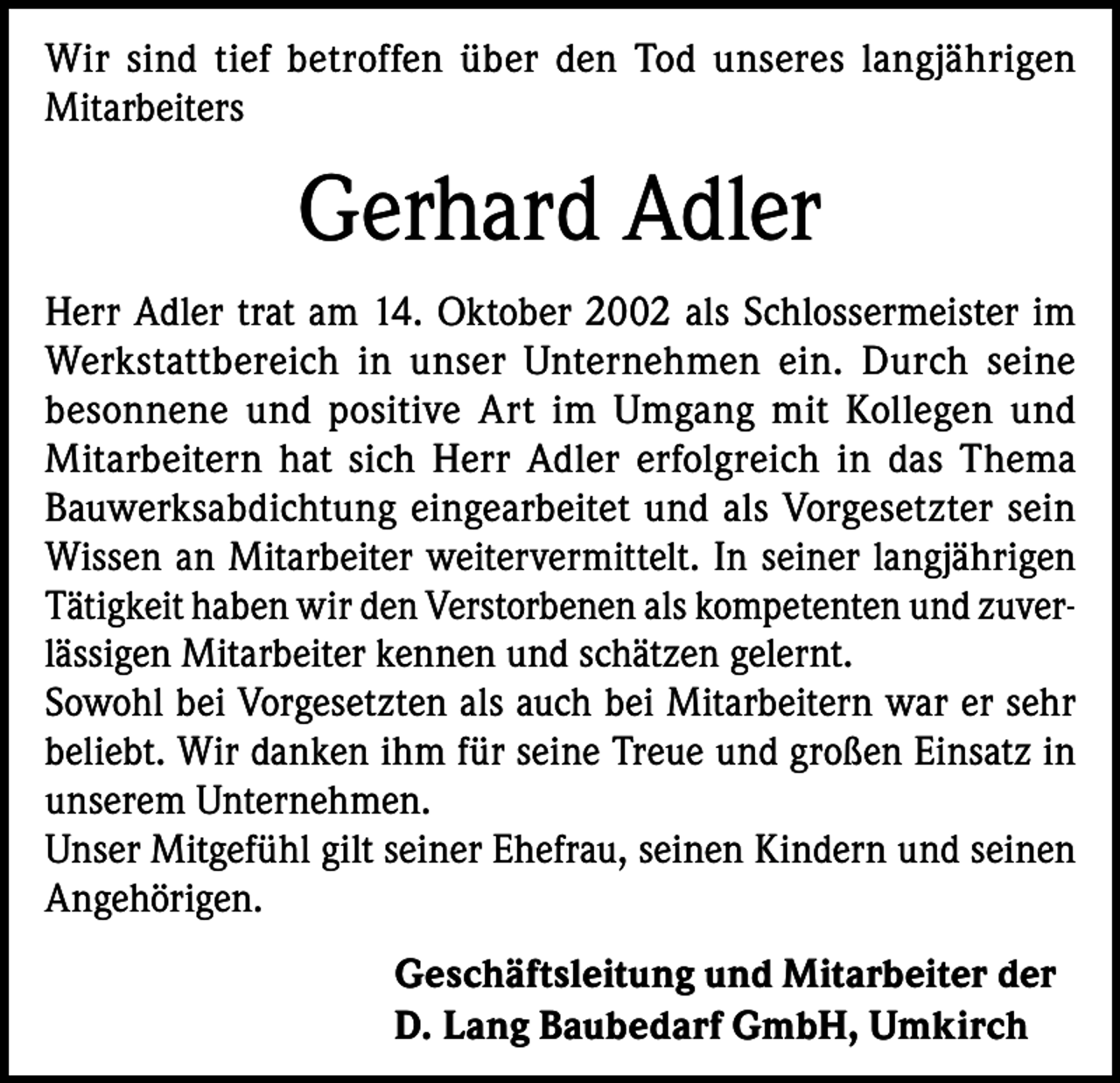 Wir sind tief betroffen über den Tod unseres langjährigen Mitarbeiters

Gerhard Adler

Herr Adler trat am 14. Oktober 2002 als Schlossermeister im Werkstattbereich in unser Unternehmen ein. Durch seine besonnene und positive Art im Umgang mit Kollegen und Mitarbeitern hat sich Herr Adler erfolgreich in das Thema Bauwerksabdichtung eingearbeitet und als Vorgesetzter sein Wissen an Mitarbeiter weitervermittelt. In seiner langjährigen Tätigkeit haben wir den Verstorbenen als kompetenten und zuverlässigen Mitarbeiter kennen und schätzen gelernt.
Sowohl bei Vorgesetzten als auch bei Mitarbeitern war er sehr beliebt. Wir danken ihm für seine Treue und großen Einsatz in unserem Unternehmen.
Unser Mitgefühl gilt seiner Ehefrau, seinen Kindern und seinen Angehörigen.

Geschäftsleitung und Mitarbeiter der
D. Lang Baubedarf GmbH, Umkirch